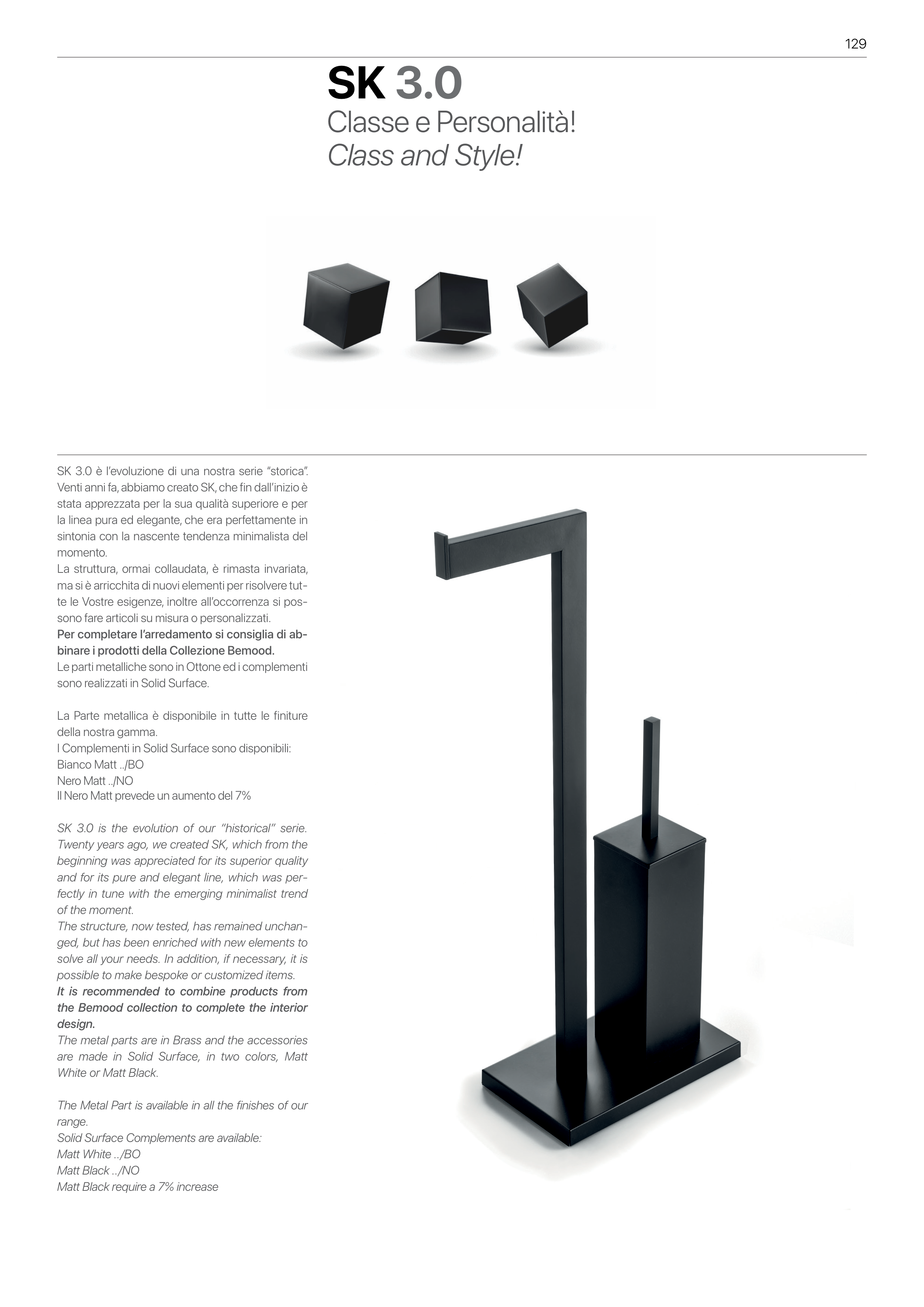 129

SK 3.0
Classe e Personalità!
Class and Style!

SK 3.0 è l'evoluzione di una nostra serie "storica". Venti anni fa, abbiamo creato SK, che fin dall'inizio è stata apprezzata per la sua qualità superiore e per la linea pura ed elegante, che era perfettamente in sintonia con la nascente tendenza minimalista del momento.
La struttura, ormai collaudata, è rimasta invariata, ma si è arricchita di nuovi elementi per risolvere tutte le Vostre esigenze, inoltre all'occorrenza si possono fare articoli su misura o personalizzati.
Per completare l'arredamento si consiglia di abbinare i prodotti della Collezione Bemood.
Le parti metalliche sono in Ottone ed i complementi sono realizzati in Solid Surface.

La Parte metallica è disponibile in tutte le finiture della nostra gamma.
I Complementi in Solid Surface sono disponibili:
Bianco Matt ../BO
Nero Matt ../NO
Il Nero Matt prevede un aumento del 7%

SK 3.0 is the evolution of our "historical" serie. Twenty years ago, we created SK, which from the beginning was appreciated for its superior quality and for its pure and elegant line, which was perfectly in tune with the emerging minimalist trend of the moment.
The structure, now tested, has remained unchanged, but has been enriched with new elements to solve all your needs. In addition, if necessary, it is possible to make bespoke or customized items.
It is recommended to combine products from the Bemood collection to complete the interior design.
The metal parts are in Brass and the accessories are made in Solid Surface, in two colors, Matt White or Matt Black.

The Metal Part is available in all the finishes of our range.
Solid Surface Complements are available:
Matt White ../BO
Matt Black ../NO
Matt Black require a 7% increase